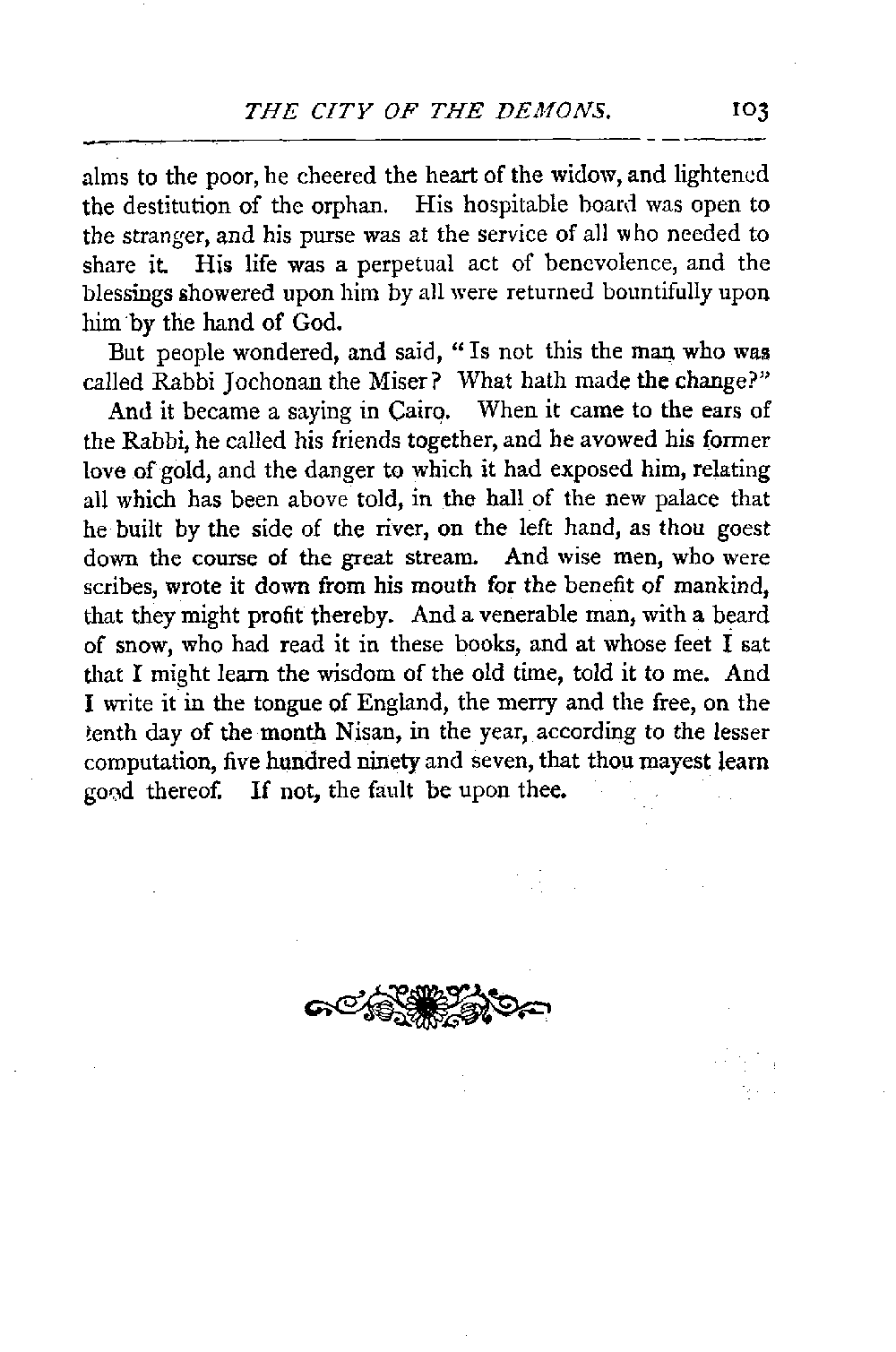 THE CITY OF THE DEMONS. 103

alms to the poor, he cheered the heart of the widow, and lightened the destitution of the orphan. His hospitable board was open to the stranger, and his purse was at the service of all who needed to share it. His life was a perpetual act of benevolence, and the blessings showered upon him by all were returned bountifully upon him by the hand of God.

But people wondered, and said, "Is not this the man who was called Rabbi Jochonan the Miser? What hath made the change?"

And it became a saying in Cairo. When it came to the ears of the Rabbi, he called his friends together, and he avowed his former love of gold, and the danger to which it had exposed him, relating all which has been above told, in the hall of the new palace that he built by the side of the river, on the left hand, as thou goest down the course of the great stream. And wise men, who were scribes, wrote it down from his mouth for the benefit of mankind, that they might profit thereby. And a venerable man, with a beard of snow, who had read it in these books, and at whose feet I sat that I might learn the wisdom of the old time, told it to me. And I write it in the tongue of England, the merry and the free, on the tenth day of the month Nisan, in the year, according to the lesser computation, five hundred ninety and seven, that thou mayest learn good thereof. If not, the fault be upon thee.